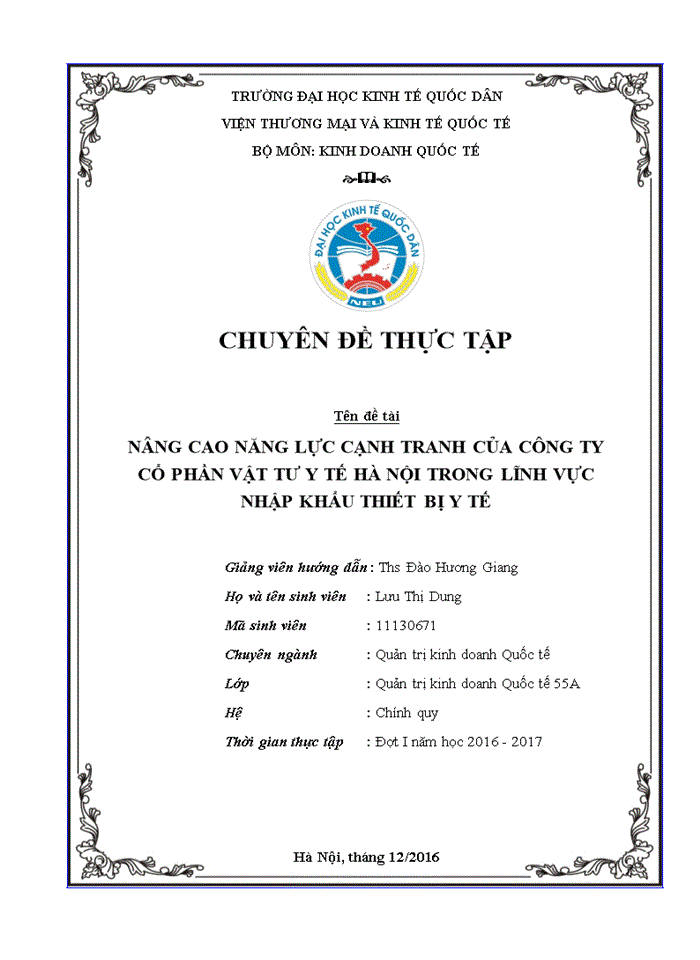 TRƯỜNG ĐẠI HỌC KINH TẾ QUỐC DÂN
VIỆN THƯƠNG MẠI VÀ KINH TẾ QUỐC TẾ
BỘ MÔN: KINH DOANH QUỐC TẾ

ĐẠI HỌC KINH TẾ QUỐC DÂN
NEU

CHUYÊN ĐỀ THỰC TẬP

Tên đề tài

NÂNG CAO NĂNG LỰC CẠNH TRANH CỦA CÔNG TY CỔ PHẦN VẬT TƯ Y TẾ HÀ NỘI TRONG LĨNH VỰC NHẬP KHẨU THIẾT BỊ Y TẾ

Giảng viên hướng dẫn : Ths Đào Hương Giang
Họ và tên sinh viên : Lưu Thị Dung
Mã sinh viên : 11130671
Chuyên ngành : Quản trị kinh doanh Quốc tế
Lớp : Quản trị kinh doanh Quốc tế 55A
Hệ : Chính quy
Thời gian thực tập : Đợt I năm học 2016 - 2017

Hà Nội, tháng 12/2016